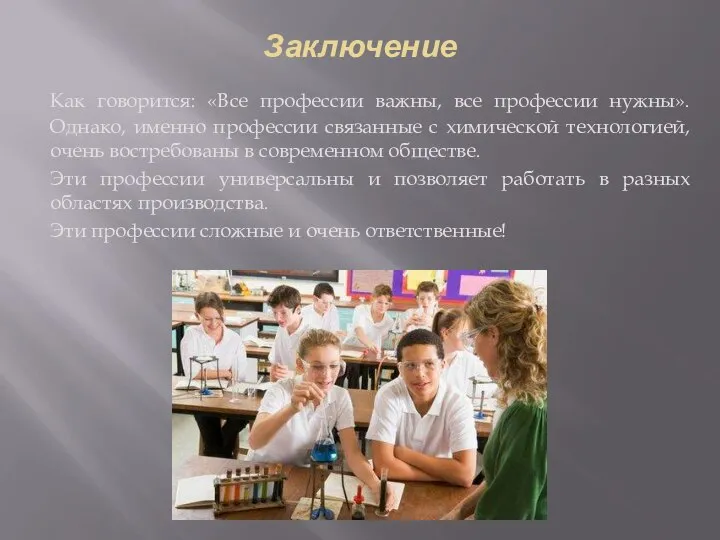 Заключение

Как говорится: «Все профессии важны, все профессии нужны». Однако, именно профессии связанные с химической технологией, очень востребованы в современном обществе.

Эти профессии универсальны и позволяет работать в разных областях производства.

Эти профессии сложные и очень ответственные!